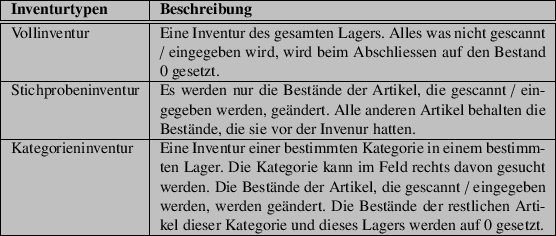 | Inventurtypen | Beschreibung |
|---|---|
| Vollinventur | Eine Inventur des gesamten Lagers. Alles was nicht gescannt / eingegeben wird, wird beim Abschliessen auf den Bestand 0 gesetzt. |
| Stichprobeninventur | Es werden nur die Bestände der Artikel, die gescannt / eingegeben werden, geändert. Alle anderen Artikel behalten die Bestände, die sie vor der Invenur hatten. |
| Kategorieninventur | Eine Inventur einer bestimmten Kategorie in einem bestimmten Lager. Die Kategorie kann im Feld rechts davon gesucht werden. Die Bestände der Artikel, die gescannt / eingegeben werden, werden geändert. Die Bestände der restlichen Artikel dieser Kategorie und dieses Lagers werden auf 0 gesetzt. |